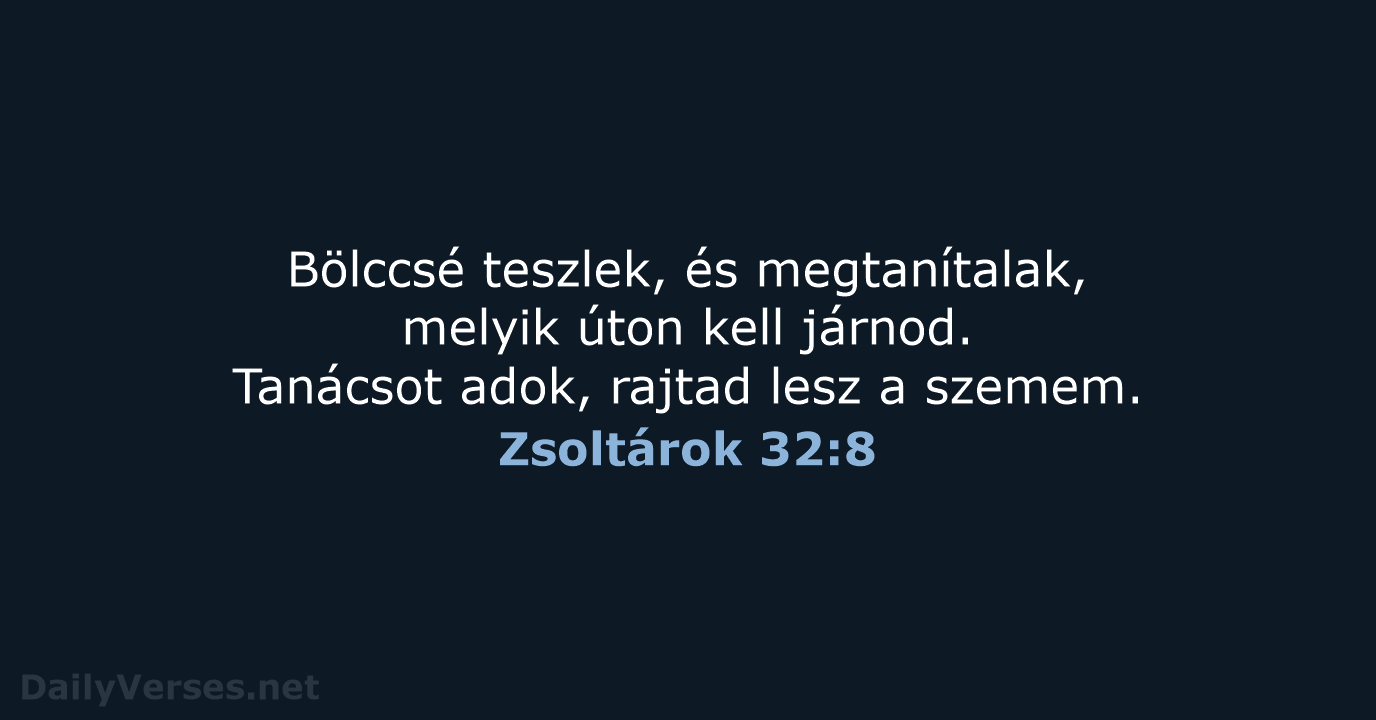 Bölccsé teszlek, és megtanítalak, melyik úton kell járnod. Tanácsot adok, rajtad lesz a szemem.
Zsoltárok 32:8

DailyVerses.net